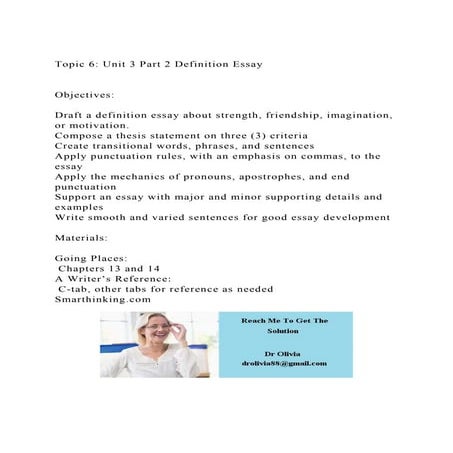 Topic 6: Unit 3 Part 2 Definition Essay

Objectives:

Draft a definition essay about strength, friendship, imagination, or motivation.
Compose a thesis statement on three (3) criteria
Create transitional words, phrases, and sentences
Apply punctuation rules, with an emphasis on commas, to the essay
Apply the mechanics of pronouns, apostrophes, and end punctuation
Support an essay with major and minor supporting details and examples
Write smooth and varied sentences for good essay development

Materials:

Going Places:
Chapters 13 and 14
A Writer's Reference:
C-tab, other tabs for reference as needed
Smarthinking.com

Reach Me To Get The Solution

Dr Olivia
drolivia88@gmail.com